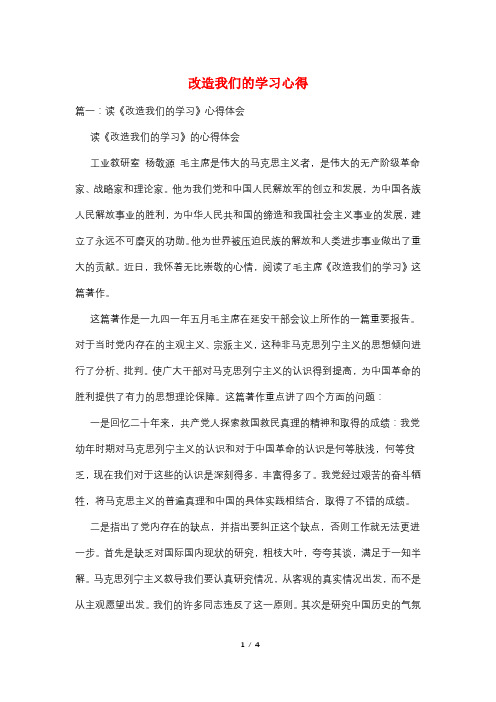 改造我们的学习心得

篇一：读《改造我们的学习》心得体会

读《改造我们的学习》的心得体会

工业教研室 杨敬源 毛主席是伟大的马克思主义者，是伟大的无产阶级革命家、战略家和理论家。他为我们党和中国人民解放军的创立和发展，为中国各族人民解放事业的胜利，为中华人民共和国的缔造和我国社会主义事业的发展，建立了永远不可磨灭的功勋。他为世界被压迫民族的解放和人类进步事业做出了重大的贡献。近日，我怀着无比崇敬的心情，阅读了毛主席《改造我们的学习》这篇著作。

这篇著作是一九四一年五月毛主席在延安干部会议上所作的一篇重要报告。对于当时党内存在的主观主义、宗派主义，这种非马克思列宁主义的思想倾向进行了分析、批判。使广大干部对马克思列宁主义的认识得到提高，为中国革命的胜利提供了有力的思想理论保障。这篇著作重点讲了四个方面的问题：

一是回忆二十年来，共产党人探索救国救民真理的精神和取得的成绩：我党幼年时期对马克思列宁主义的认识和对于中国革命的认识是何等肤浅，何等贫乏，现在我们对于这些的认识是深刻得多，丰富得多了。我党经过艰苦的奋斗牺牲，将马克思主义的普遍真理和中国的具体实践相结合，取得了不错的成绩。

二是指出了党内存在的缺点，并指出要纠正这个缺点，否则工作就无法更进一步。首先是缺乏对国际国内现状的研究，粗枝大叶，夸夸其谈，满足于一知半解。马克思列宁主义教导我们要认真研究情况，从客观的真实情况出发，而不是从主观愿望出发。我们的许多同志违反了这一原则。其次是研究中国历史的气氛

1 / 4